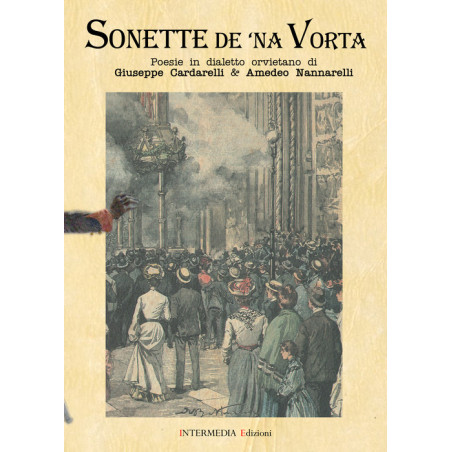 SONETTE DE 'NA VORTA

Poesie in dialetto orvietano di
Giuseppe Cardarelli & Amedeo Nannarelli

INTERMEDIA Edizioni